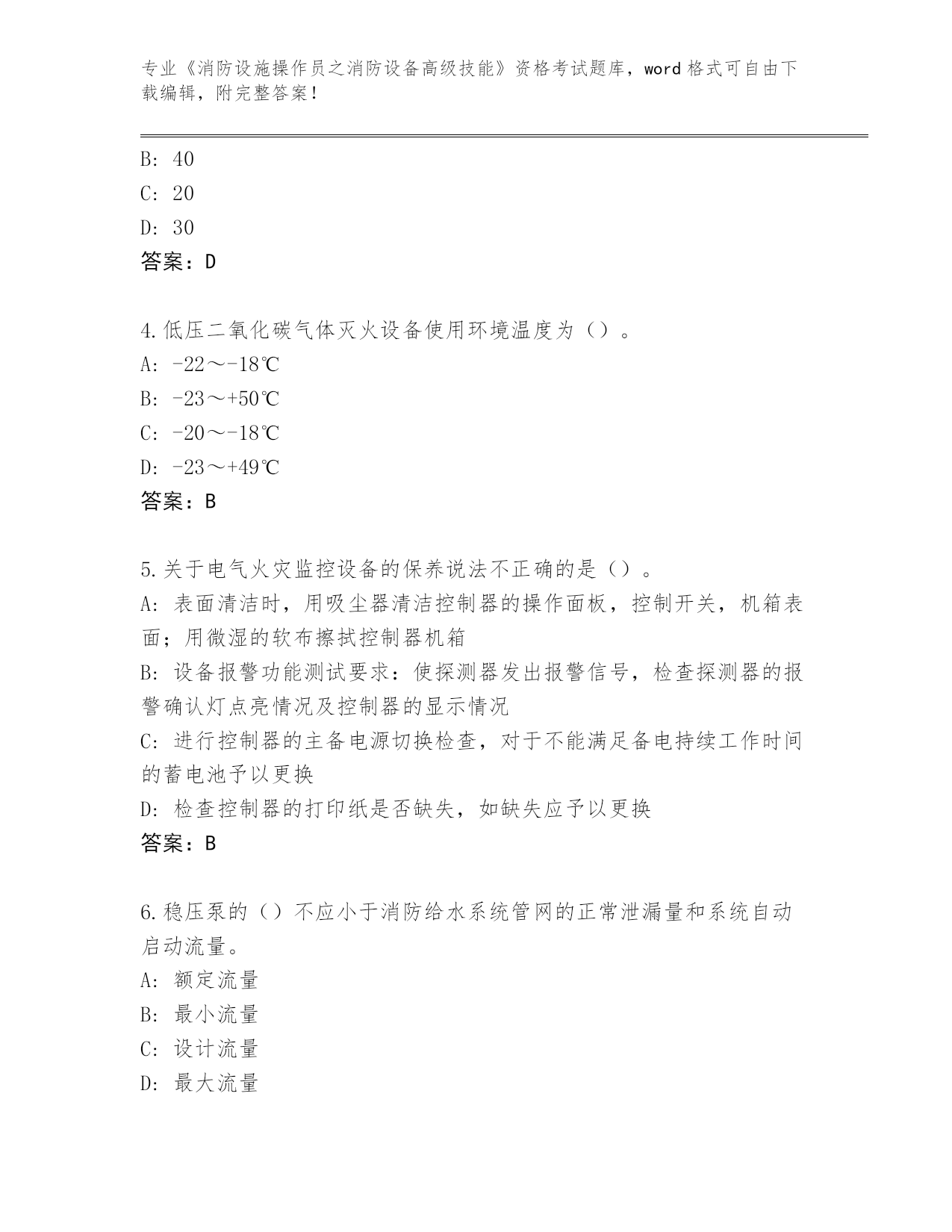 专业《消防设施操作员之消防设备高级技能》资格考试题库，word 格式可自由下载编辑，附完整答案！

B: 40
C: 20
D: 30
答案：D

4.低压二氧化碳气体灭火设备使用环境温度为（）。
A: -22～-18℃
B: -23～+50℃
C: -20～-18℃
D: -23～+49℃
答案：B

5.关于电气火灾监控设备的保养说法不正确的是（）。
A: 表面清洁时，用吸尘器清洁控制器的操作面板，控制开关，机箱表面；用微湿的软布擦拭控制器机箱
B: 设备报警功能测试要求：使探测器发出报警信号，检查探测器的报警确认灯点亮情况及控制器的显示情况
C: 进行控制器的主备电源切换检查，对于不能满足备电持续工作时间的蓄电池予以更换
D: 检查控制器的打印纸是否缺失，如缺失应予以更换
答案：B

6.稳压泵的（）不应小于消防给水系统管网的正常泄漏量和系统自动启动流量。
A: 额定流量
B: 最小流量
C: 设计流量
D: 最大流量